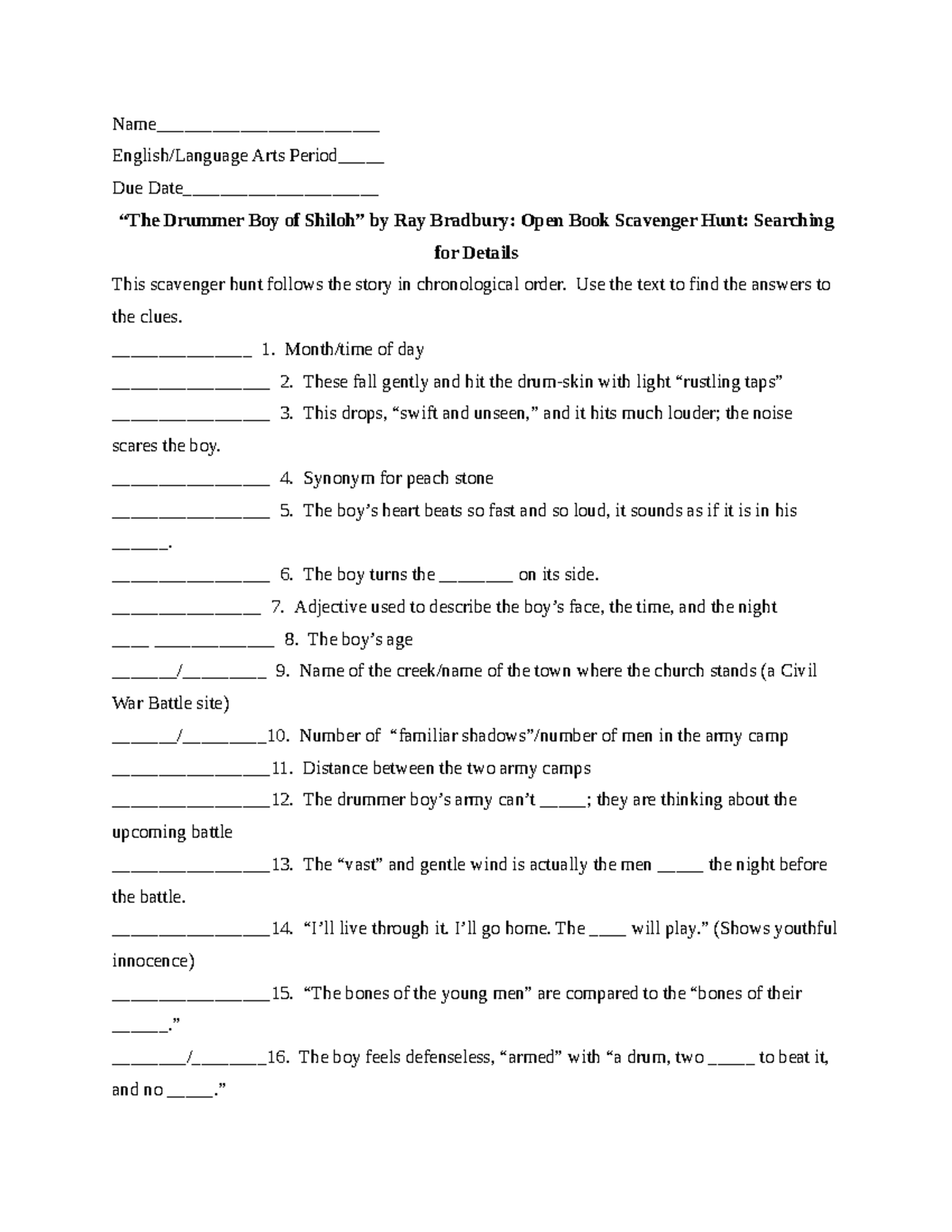 Name____

English/Language Arts Period____

Due Date____

"The Drummer Boy of Shiloh" by Ray Bradbury: Open Book Scavenger Hunt: Searching for Details

This scavenger hunt follows the story in chronological order. Use the text to find the answers to the clues.

____ 1. Month/time of day

____ 2. These fall gently and hit the drum-skin with light "rustling taps"

____ 3. This drops, "swift and unseen," and it hits much louder; the noise scares the boy.

____ 4. Synonym for peach stone

____ 5. The boy's heart beats so fast and so loud, it sounds as if it is in his ____.

____ 6. The boy turns the ____ on its side.

____ 7. Adjective used to describe the boy's face, the time, and the night

____ ____ 8. The boy's age

____/____ 9. Name of the creek/name of the town where the church stands (a Civil War Battle site)

____/____10. Number of "familiar shadows"/number of men in the army camp

____11. Distance between the two army camps

____12. The drummer boy's army can't ____; they are thinking about the upcoming battle

____13. The "vast" and gentle wind is actually the men ____ the night before the battle.

____14. "I'll live through it. I'll go home. The ____ will play." (Shows youthful innocence)

____15. "The bones of the young men" are compared to the "bones of their ____."

____/____16. The boy feels defenseless, "armed" with "a drum, two ____ to beat it, and no ____."